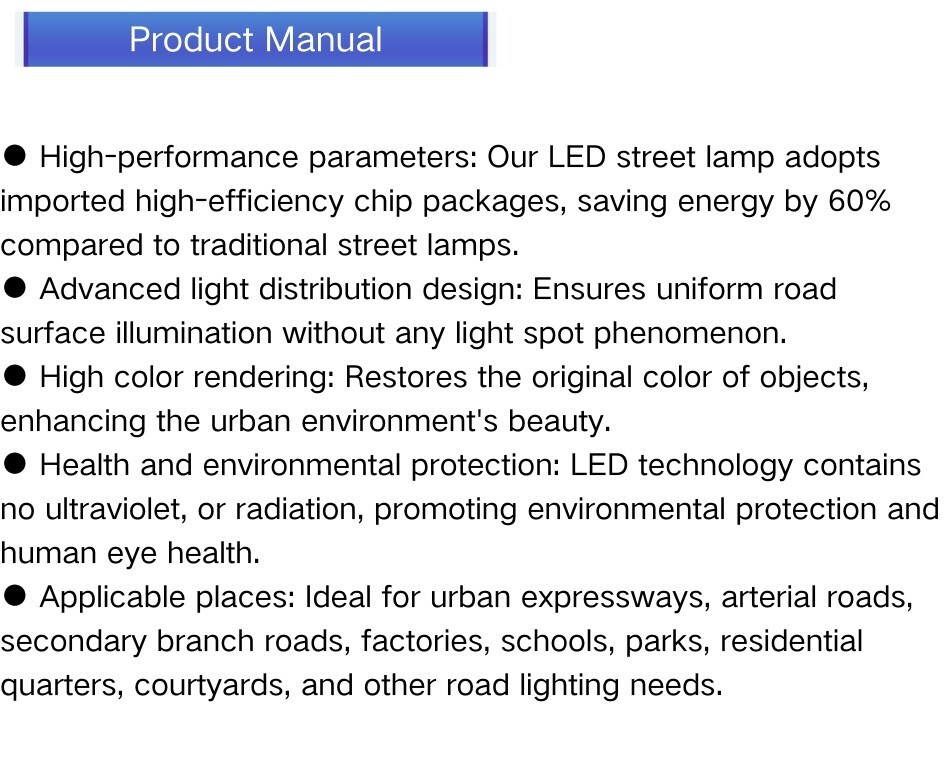 Product Manual

• High-performance parameters: Our LED street lamp adopts imported high-efficiency chip packages, saving energy by 60% compared to traditional street lamps.
• Advanced light distribution design: Ensures uniform road surface illumination without any light spot phenomenon.
• High color rendering: Restores the original color of objects, enhancing the urban environment's beauty.
• Health and environmental protection: LED technology contains no ultraviolet, or radiation, promoting environmental protection and human eye health.
• Applicable places: Ideal for urban expressways, arterial roads, secondary branch roads, factories, schools, parks, residential quarters, courtyards, and other road lighting needs.